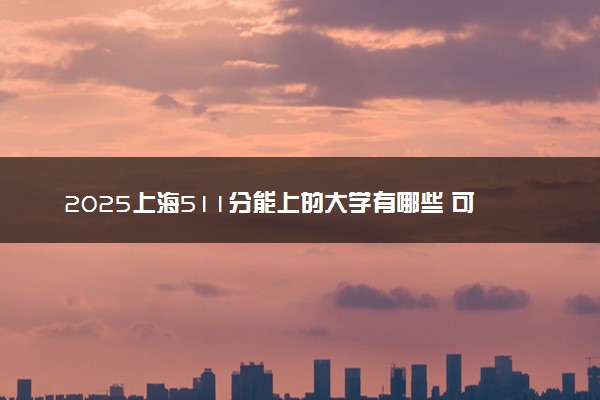 2025上海511分能上的大学有哪些 可